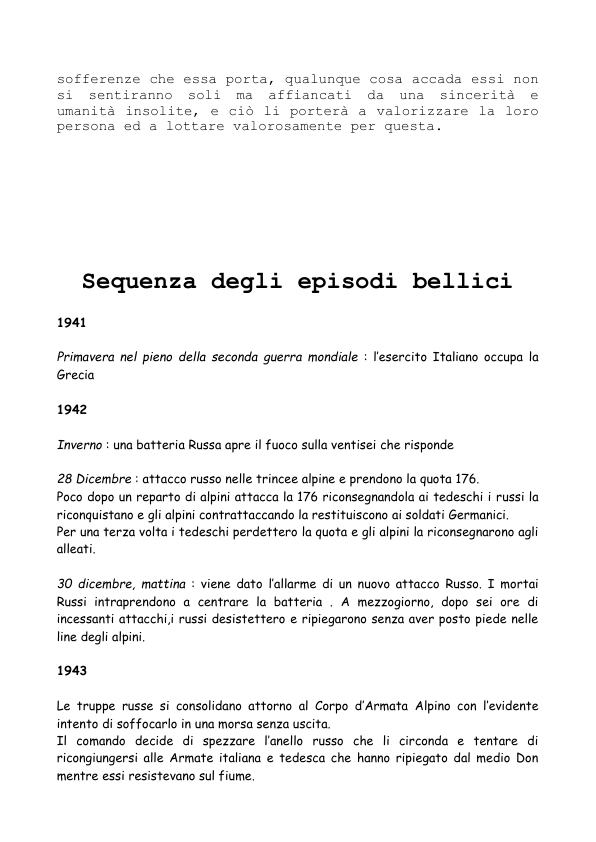 sofferenze che essa porta, qualunque cosa accada essi non si sentiranno soli ma affiancati da una sincerità e umanità insolite, e ciò li porterà a valorizzare la loro persona ed a lottare valorosamente per questa.

Sequenza degli episodi bellici

1941

Primavera nel pieno della seconda guerra mondiale : l'esercito Italiano occupa la Grecia

1942

Inverno : una batteria Russa apre il fuoco sulla ventisei che risponde

28 Dicembre : attacco russo nelle trincee alpine e prendono la quota 176.
Poco dopo un reparto di alpini attacca la 176 riconsegnandola ai tedeschi i russi la riconquistano e gli alpini contrattaccando la restituiscono ai soldati Germanici.
Per una terza volta i tedeschi perdettero la quota e gli alpini la riconsegnarono agli alleati.

30 dicembre, mattina : viene dato l'allarme di un nuovo attacco Russo. I mortai Russi intraprendono a centrare la batteria . A mezzogiorno, dopo sei ore di incessanti attacchi,i russi desistettero e ripiegarono senza aver posto piede nelle line degli alpini.

1943

Le truppe russe si consolidano attorno al Corpo d'Armata Alpino con l'evidente intento di soffocarlo in una morsa senza uscita.
Il comando decide di spezzare l'anello russo che li circonda e tentare di ricongiungersi alle Armate italiana e tedesca che hanno ripiegato dal medio Don mentre essi resistevano sul fiume.